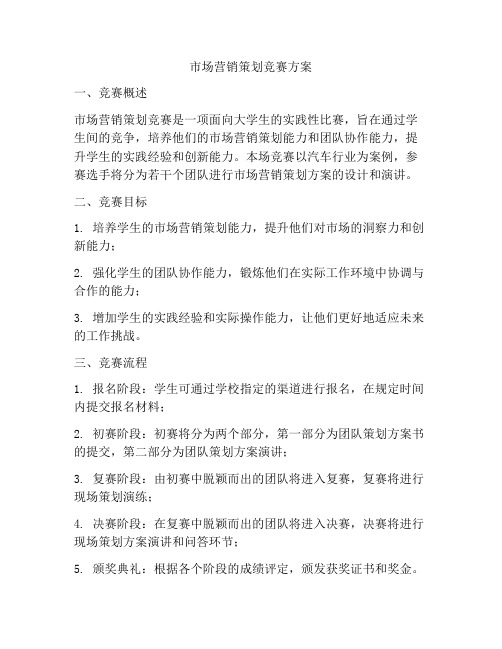 市场营销策划竞赛方案

一、竞赛概述

市场营销策划竞赛是一项面向大学生的实践性比赛，旨在通过学生间的竞争，培养他们的市场营销策划能力和团队协作能力，提升学生的实践经验和创新能力。本场竞赛以汽车行业为案例，参赛选手将分为若干个团队进行市场营销策划方案的设计和演讲。

二、竞赛目标

1. 培养学生的市场营销策划能力，提升他们对市场的洞察力和创新能力；

2. 强化学生的团队协作能力，锻炼他们在实际工作环境中协调与合作的能力；

3. 增加学生的实践经验和实际操作能力，让他们更好地适应未来的工作挑战。

三、竞赛流程

1. 报名阶段：学生可通过学校指定的渠道进行报名，在规定时间内提交报名材料；

2. 初赛阶段：初赛将分为两个部分，第一部分为团队策划方案书的提交，第二部分为团队策划方案演讲；

3. 复赛阶段：由初赛中脱颖而出的团队将进入复赛，复赛将进行现场策划演练；

4. 决赛阶段：在复赛中脱颖而出的团队将进入决赛，决赛将进行现场策划方案演讲和问答环节；

5. 颁奖典礼：根据各个阶段的成绩评定，颁发获奖证书和奖金。